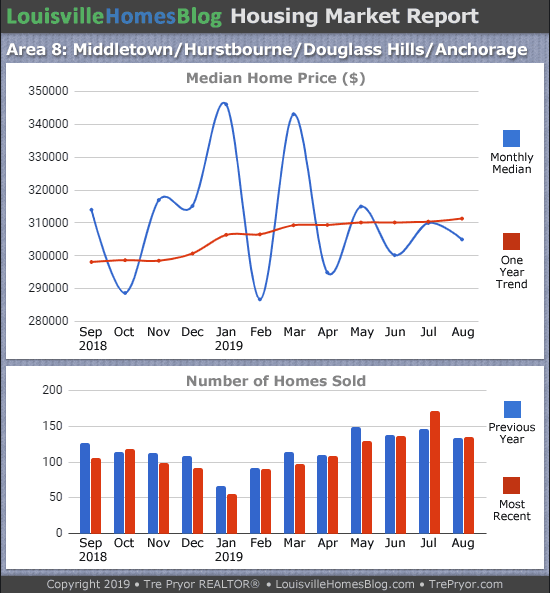 LouisvilleHomesBlog Housing Market Report

Area 8: Middletown/Hurstbourne/Douglass Hills/Anchorage

Median Home Price ($)

350000
340000
330000
320000
310000
300000
290000
280000

Sep 2018 Oct Nov Dec Jan 2019 Feb Mar Apr May Jun Jul Aug

Monthly Median

One Year Trend

Number of Homes Sold

200
150
100
50
0

Sep 2018 Oct Nov Dec Jan 2019 Feb Mar Apr May Jun Jul Aug

Previous Year

Most Recent

Copyright 2019 • Tre Pryor REALTOR® • LouisvilleHomesBlog.com • TrePryor.com